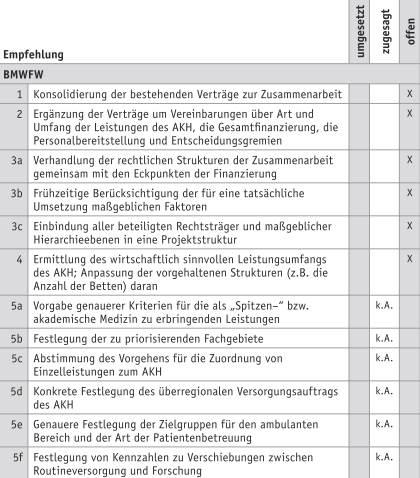 | Empfehlung | | umgesetzt | zugesagt | offen |
|---|---|---|---|---|
| BMWFW | | | | |
| 1 | Konsolidierung der bestehenden Verträge zur Zusammenarbeit | | | X |
| 2 | Ergänzung der Verträge um Vereinbarungen über Art und Umfang der Leistungen des AKH, die Gesamtfinanzierung, die Personalbereitstellung und Entscheidungsgremien | | | X |
| 3a | Verhandlung der rechtlichen Strukturen der Zusammenarbeit gemeinsam mit den Eckpunkten der Finanzierung | | | X |
| 3b | Frühzeitige Berücksichtigung der für eine tatsächliche Umsetzung maßgeblichen Faktoren | | | X |
| 3c | Einbindung aller beteiligten Rechtsträger und maßgeblicher Hierarchieebenen in eine Projektstruktur | | | X |
| 4 | Ermittlung des wirtschaftlich sinnvollen Leistungsumfangs des AKH; Anpassung der vorgehaltenen Strukturen (z.B. die Anzahl der Betten) daran | | | X |
| 5a | Vorgabe genauerer Kriterien für die als „Spitzen–" bzw. akademische Medizin zu erbringenden Leistungen | | k.A. | |
| 5b | Festlegung der zu priorisierenden Fachgebiete | | k.A. | |
| 5c | Abstimmung des Vorgehens für die Zuordnung von Einzelleistungen zum AKH | | k.A. | |
| 5d | Konkrete Festlegung des überregionalen Versorgungsauftrags des AKH | | k.A. | |
| 5e | Genauere Festlegung der Zielgruppen für den ambulanten Bereich und der Art der Patientenbetreuung | | k.A. | |
| 5f | Festlegung von Kennzahlen zu Verschiebungen zwischen Routineversorgung und Forschung | | k.A. | |